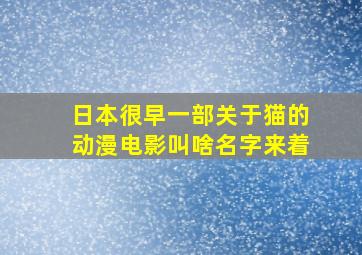 日本很早一部关于猫的动漫电影叫啥名字来着